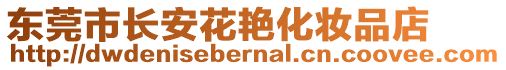 东莞市长安花艳化妆品店
http://dwdenisebernal.cn.coovee.com